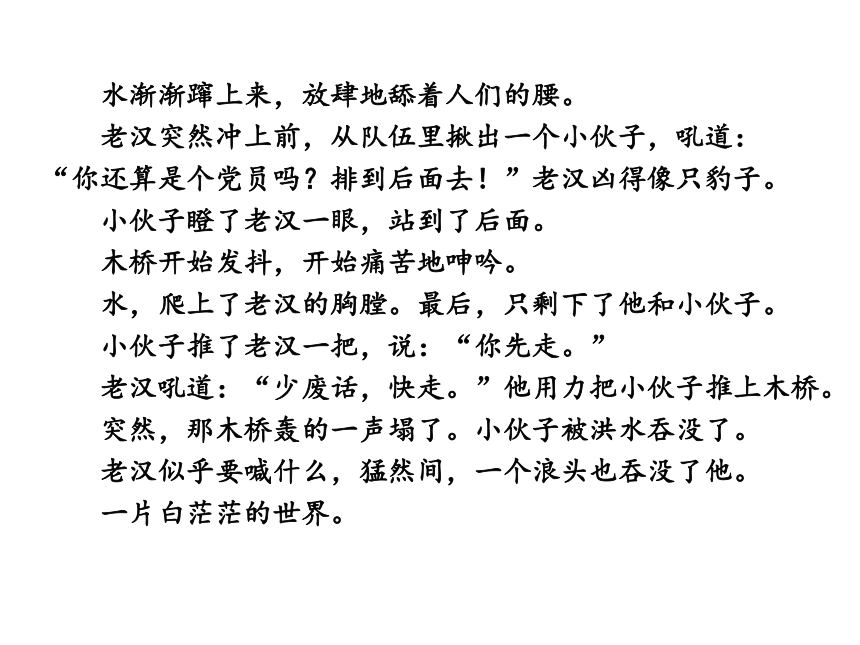 水渐渐蹿上来，放肆地舔着人们的腰。

老汉突然冲上前，从队伍里揪出一个小伙子，吼道：“你还算是个党员吗？排到后面去！”老汉凶得像只豹子。

小伙子瞪了老汉一眼，站到了后面。

木桥开始发抖，开始痛苦地呻吟。

水，爬上了老汉的胸膛。最后，只剩下了他和小伙子。

小伙子推了老汉一把，说：“你先走。”

老汉吼道：“少废话，快走。”他用力把小伙子推上木桥。

突然，那木桥轰的一声塌了。小伙子被洪水吞没了。

老汉似乎要喊什么，猛然间，一个浪头也吞没了他。

一片白茫茫的世界。